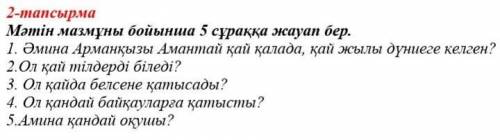 2-тапсырма
Мәтін мазмұны бойынша 5 сұраққа жауап бер.
1. Әмина Арманқызы Амантай қай қалада, қай жылы дүниеге келген?
2.Ол қай тілдерді біледі?
3. Ол қайда белсене қатысады?
4. Ол қандай байқауларға қатысты?
5.Амина қандай оқушы?